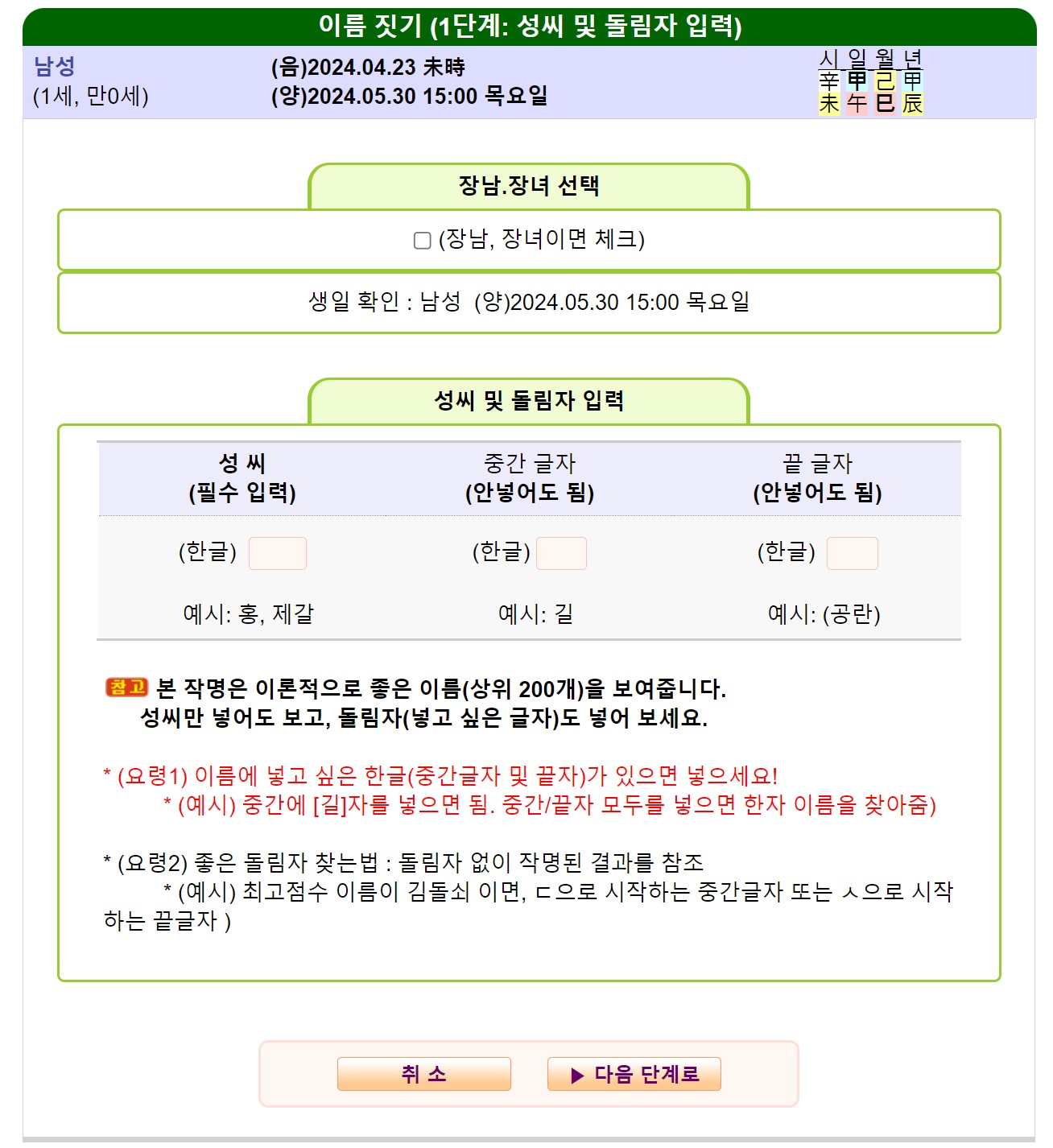 이름 짓기 (1단계: 성씨 및 돌림자 입력)

남성
(1세, 만0세)

(음)2024.04.23 未時
(양)2024.05.30 15:00 목요일

| 시 | 일 | 월 | 년 |
|---|---|---|---|
| 辛 | 甲 | 己 | 甲 |
| 未 | 午 | 巳 | 辰 |

장남.장녀 선택

(장남, 장녀이면 체크)

생일 확인 : 남성 (양)2024.05.30 15:00 목요일

성씨 및 돌림자 입력

| 성 씨 (필수 입력) | 중간 글자 (안넣어도 됨) | 끝 글자 (안넣어도 됨) |
|---|---|---|
| (한글) | (한글) | (한글) |
| 예시: 홍, 제갈 | 예시: 길 | 예시: (공란) |

참고 본 작명은 이론적으로 좋은 이름(상위 200개)을 보여줍니다.
성씨만 넣어도 보고, 돌림자(넣고 싶은 글자)도 넣어 보세요.

* (요령1) 이름에 넣고 싶은 한글(중간글자 및 끝자)가 있으면 넣으세요!
* (예시) 중간에 [길]자를 넣으면 됨. 중간/끝자 모두를 넣으면 한자 이름을 찾아줌)

* (요령2) 좋은 돌림자 찾는법 : 돌림자 없이 작명된 결과를 참조
* (예시) 최고점수 이름이 김돌쇠 이면, ㄷ으로 시작하는 중간글자 또는 ㅅ으로 시작하는 끝글자 )

취 소

▶ 다음 단계로